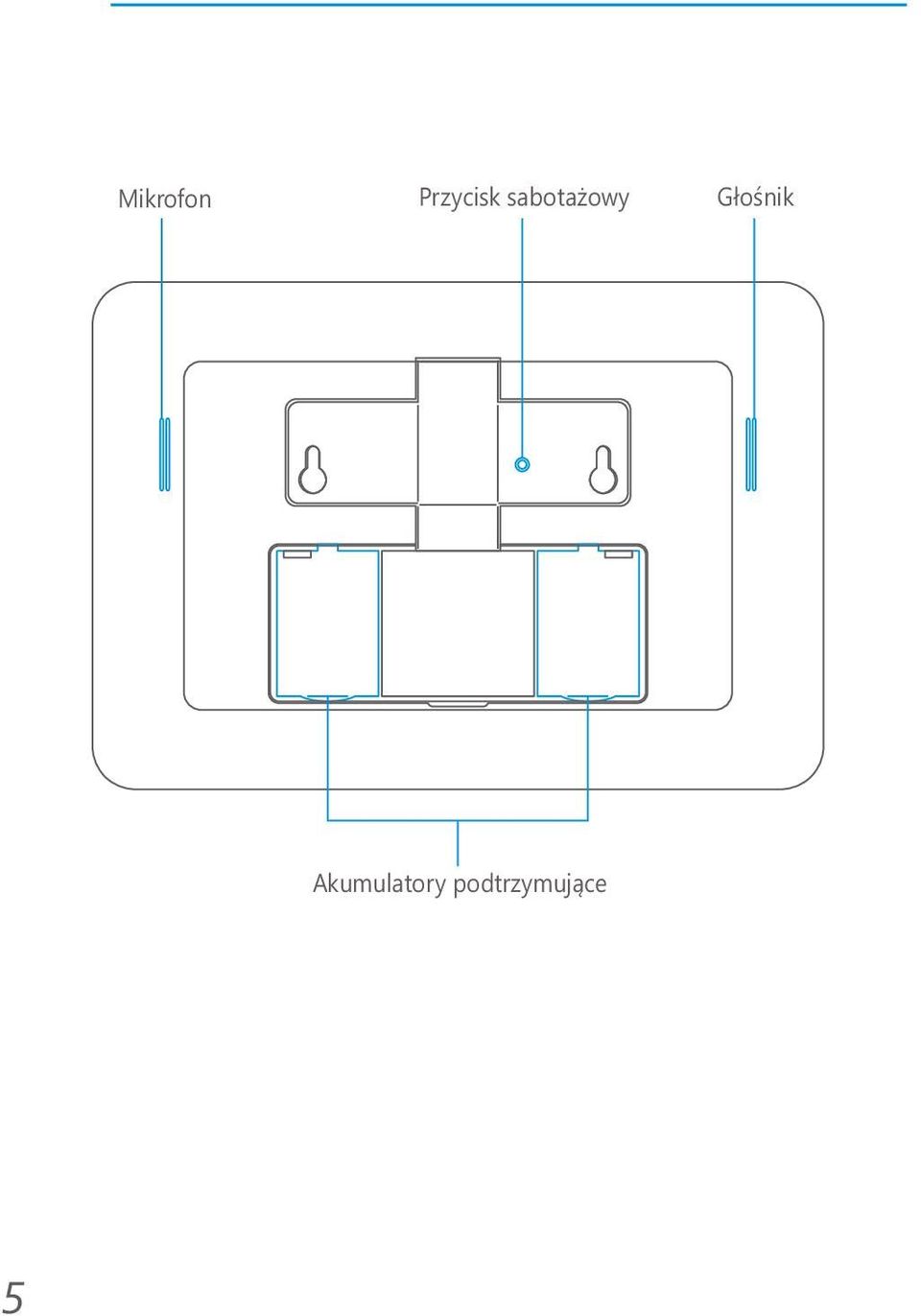 Mikrofon

Przycisk sabotażowy

Głośnik

Akumulatory podtrzymujące

5